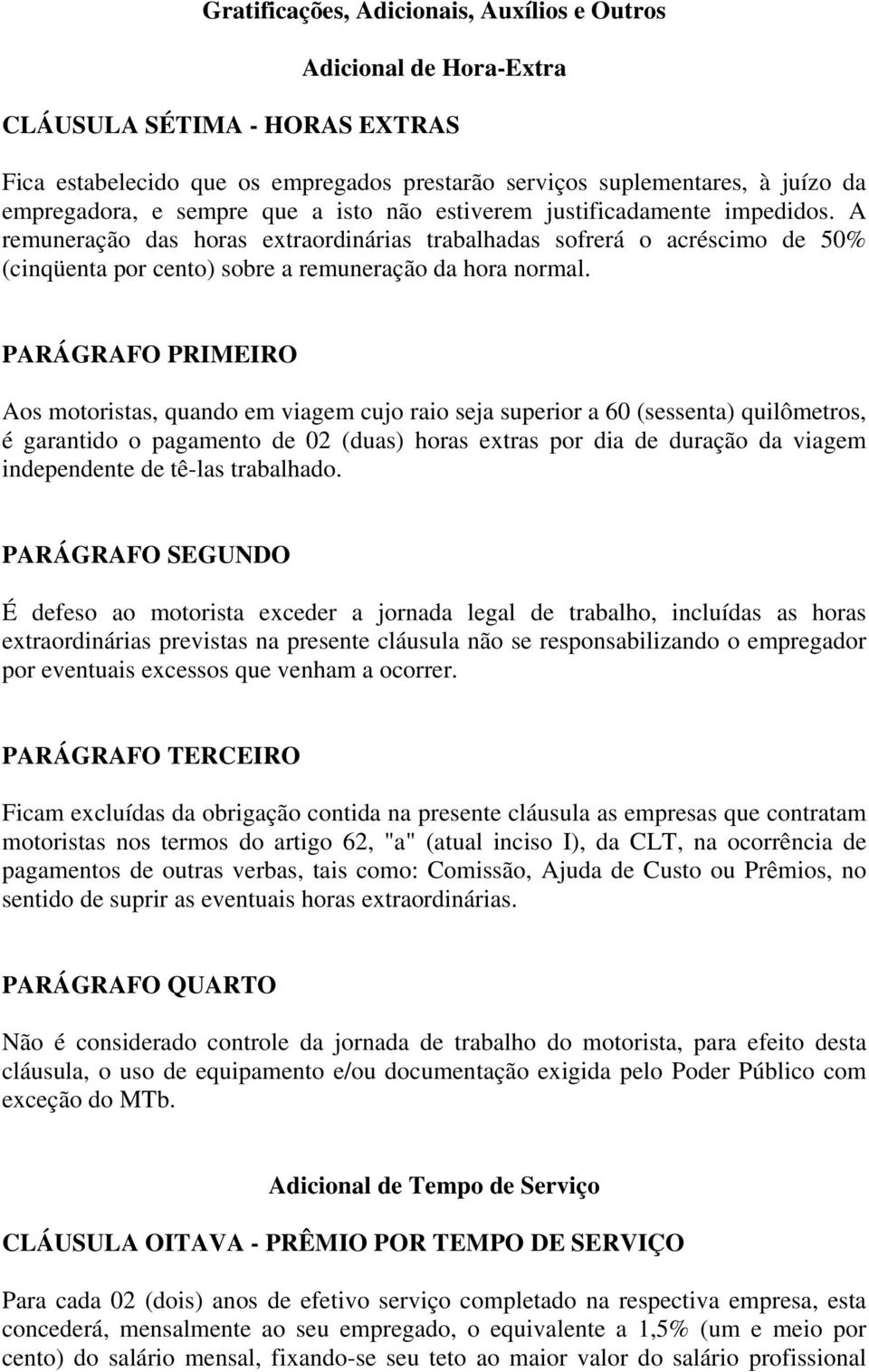 Gratificações, Adicionais, Auxílios e Outros

Adicional de Hora-Extra

CLÁUSULA SÉTIMA - HORAS EXTRAS

Fica estabelecido que os empregados prestarão serviços suplementares, à juízo da empregadora, e sempre que a isto não estiverem justificadamente impedidos. A remuneração das horas extraordinárias trabalhadas sofrerá o acréscimo de 50% (cinqüenta por cento) sobre a remuneração da hora normal.

PARÁGRAFO PRIMEIRO

Aos motoristas, quando em viagem cujo raio seja superior a 60 (sessenta) quilômetros, é garantido o pagamento de 02 (duas) horas extras por dia de duração da viagem independente de tê-las trabalhado.

PARÁGRAFO SEGUNDO

É defeso ao motorista exceder a jornada legal de trabalho, incluídas as horas extraordinárias previstas na presente cláusula não se responsabilizando o empregador por eventuais excessos que venham a ocorrer.

PARÁGRAFO TERCEIRO

Ficam excluídas da obrigação contida na presente cláusula as empresas que contratam motoristas nos termos do artigo 62, "a" (atual inciso I), da CLT, na ocorrência de pagamentos de outras verbas, tais como: Comissão, Ajuda de Custo ou Prêmios, no sentido de suprir as eventuais horas extraordinárias.

PARÁGRAFO QUARTO

Não é considerado controle da jornada de trabalho do motorista, para efeito desta cláusula, o uso de equipamento e/ou documentação exigida pelo Poder Público com exceção do MTb.

Adicional de Tempo de Serviço

CLÁUSULA OITAVA - PRÊMIO POR TEMPO DE SERVIÇO

Para cada 02 (dois) anos de efetivo serviço completado na respectiva empresa, esta concederá, mensalmente ao seu empregado, o equivalente a 1,5% (um e meio por cento) do salário mensal, fixando-se seu teto ao maior valor do salário profissional